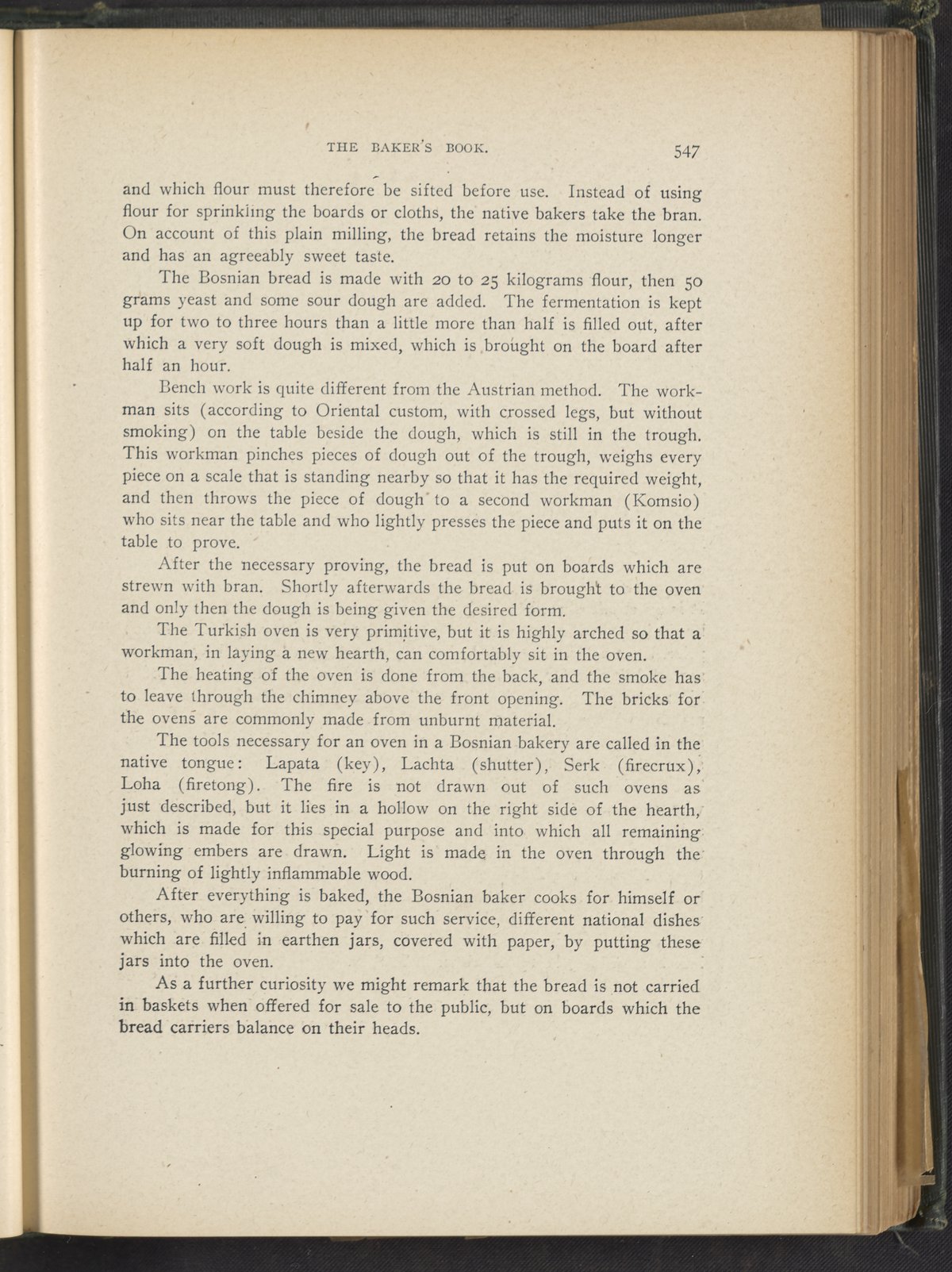 THE BAKER'S BOOK. 547

and which flour must therefore be sifted before use. Instead of using flour for sprinkling the boards or cloths, the native bakers take the bran. On account of this plain milling, the bread retains the moisture longer and has an agreeably sweet taste.

The Bosnian bread is made with 20 to 25 kilograms flour, then 50 grams yeast and some sour dough are added. The fermentation is kept up for two to three hours than a little more than half is filled out, after which a very soft dough is mixed, which is brought on the board after half an hour.

Bench work is quite different from the Austrian method. The workman sits (according to Oriental custom, with crossed legs, but without smoking) on the table beside the dough, which is still in the trough. This workman pinches pieces of dough out of the trough, weighs every piece on a scale that is standing nearby so that it has the required weight, and then throws the piece of dough to a second workman (Komsio) who sits near the table and who lightly presses the piece and puts it on the table to prove.

After the necessary proving, the bread is put on boards which are strewn with bran. Shortly afterwards the bread is brought to the oven and only then the dough is being given the desired form.

The Turkish oven is very primitive, but it is highly arched so that a workman, in laying a new hearth, can comfortably sit in the oven.

The heating of the oven is done from the back, and the smoke has to leave through the chimney above the front opening. The bricks for the ovens are commonly made from unburnt material.

The tools necessary for an oven in a Bosnian bakery are called in the native tongue: Lapata (key), Lachta (shutter), Serk (firecrux), Loha (firetong). The fire is not drawn out of such ovens as just described, but it lies in a hollow on the right side of the hearth, which is made for this special purpose and into which all remaining glowing embers are drawn. Light is made in the oven through the burning of lightly inflammable wood.

After everything is baked, the Bosnian baker cooks for himself or others, who are willing to pay for such service, different national dishes which are filled in earthen jars, covered with paper, by putting these jars into the oven.

As a further curiosity we might remark that the bread is not carried in baskets when offered for sale to the public, but on boards which the bread carriers balance on their heads.